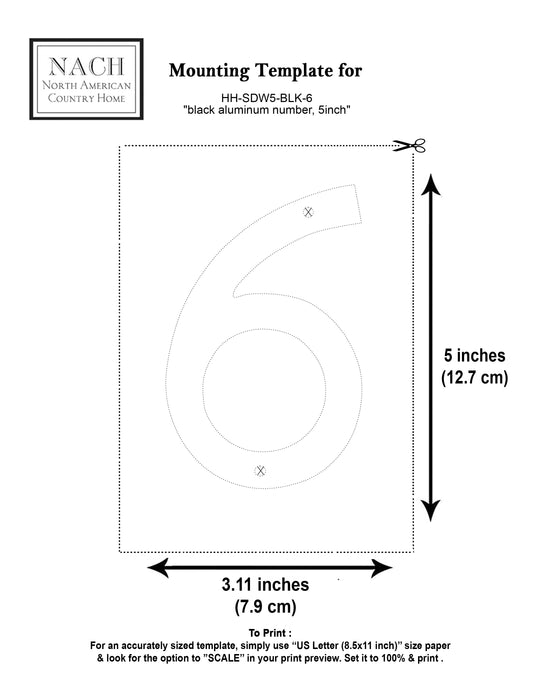 NACH
NORTH AMERICAN
COUNTRY HOME

Mounting Template for

HH-SDW5-BLK-6
"black aluminum number, 5inch"

5 inches
(12.7 cm)

3.11 inches
(7.9 cm)

To Print :
For an accurately sized template, simply use "US Letter (8.5x11 inch)" size paper & look for the option to "SCALE" in your print preview. Set it to 100% & print .